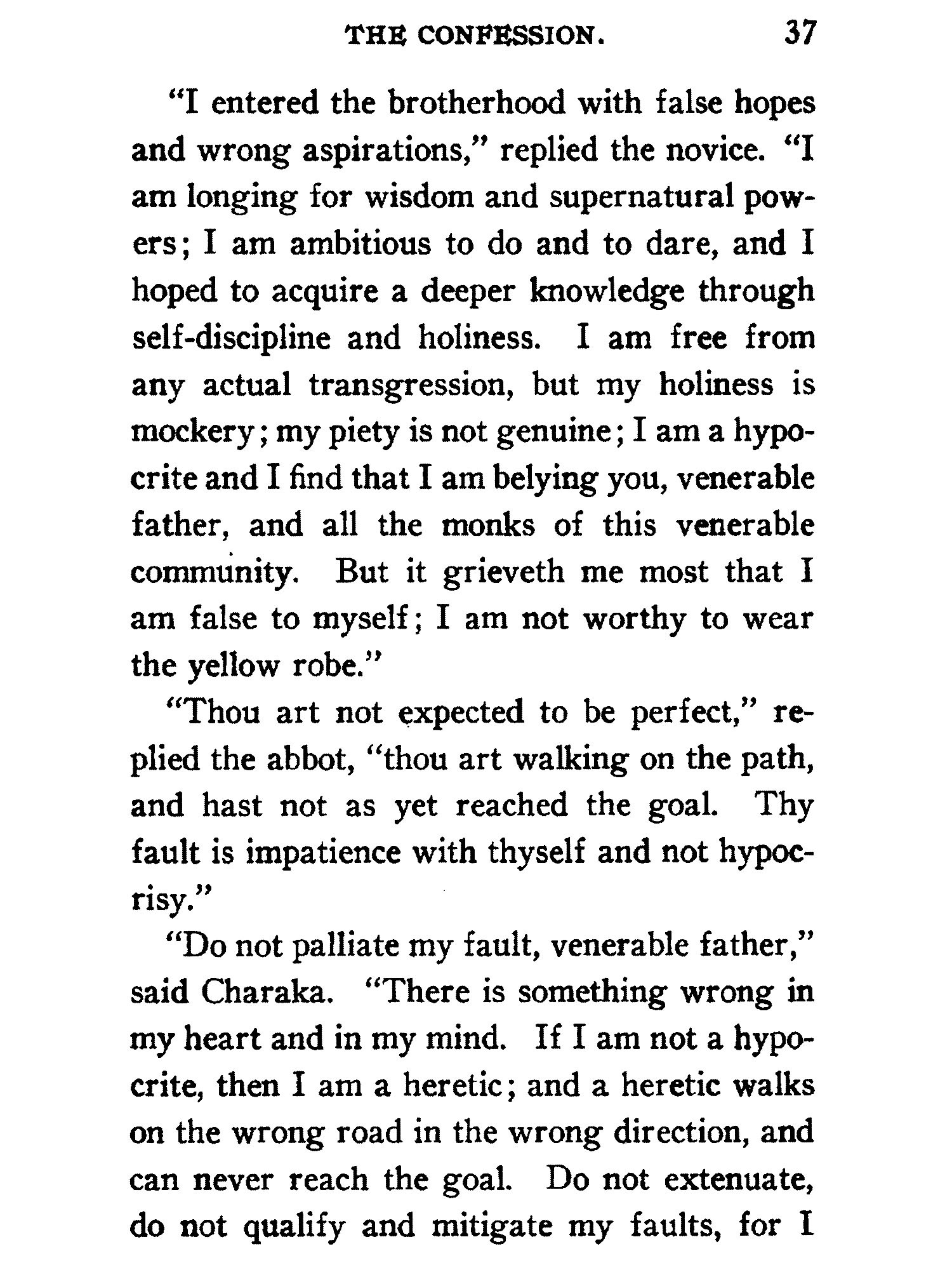 THE CONFESSION. 37

"I entered the brotherhood with false hopes and wrong aspirations," replied the novice. "I am longing for wisdom and supernatural powers; I am ambitious to do and to dare, and I hoped to acquire a deeper knowledge through self-discipline and holiness. I am free from any actual transgression, but my holiness is mockery; my piety is not genuine; I am a hypocrite and I find that I am belying you, venerable father, and all the monks of this venerable community. But it grieveth me most that I am false to myself; I am not worthy to wear the yellow robe."

"Thou art not expected to be perfect," replied the abbot, "thou art walking on the path, and hast not as yet reached the goal. Thy fault is impatience with thyself and not hypocrisy."

"Do not palliate my fault, venerable father," said Charaka. "There is something wrong in my heart and in my mind. If I am not a hypocrite, then I am a heretic; and a heretic walks on the wrong road in the wrong direction, and can never reach the goal. Do not extenuate, do not qualify and mitigate my faults, for I